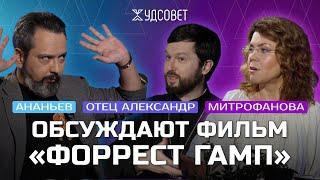 ЖУДСОВЕТ

АНАНЬЕВ ОТЕЦ АЛЕКСАНДР МИТРОФАНОВА

ОБСУЖДАЮТ ФИЛЬМ «ФОРРЕСТ ГАМП»